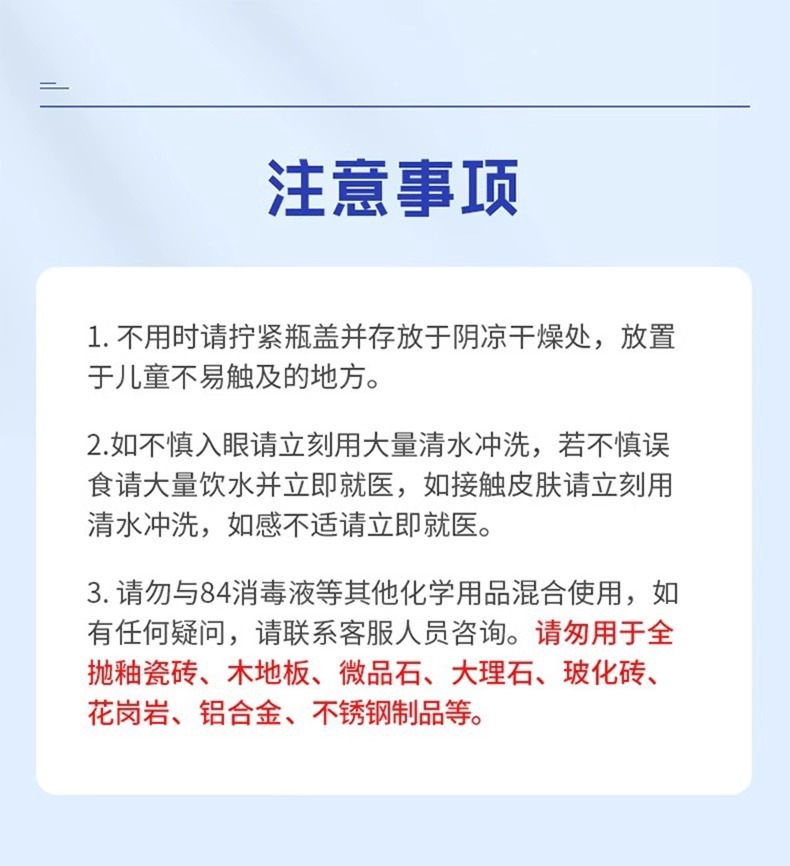 注意事项

1. 不用时请拧紧瓶盖并存放于阴凉干燥处，放置于儿童不易触及的地方。

2.如不慎入眼请立刻用大量清水冲洗，若不慎误食请大量饮水并立即就医，如接触皮肤请立刻用清水冲洗，如感不适请立即就医。

3. 请勿与84消毒液等其他化学用品混合使用，如有任何疑问，请联系客服人员咨询。请勿用于全抛釉瓷砖、木地板、微晶石、大理石、玻化砖、花岗岩、铝合金、不锈钢制品等。